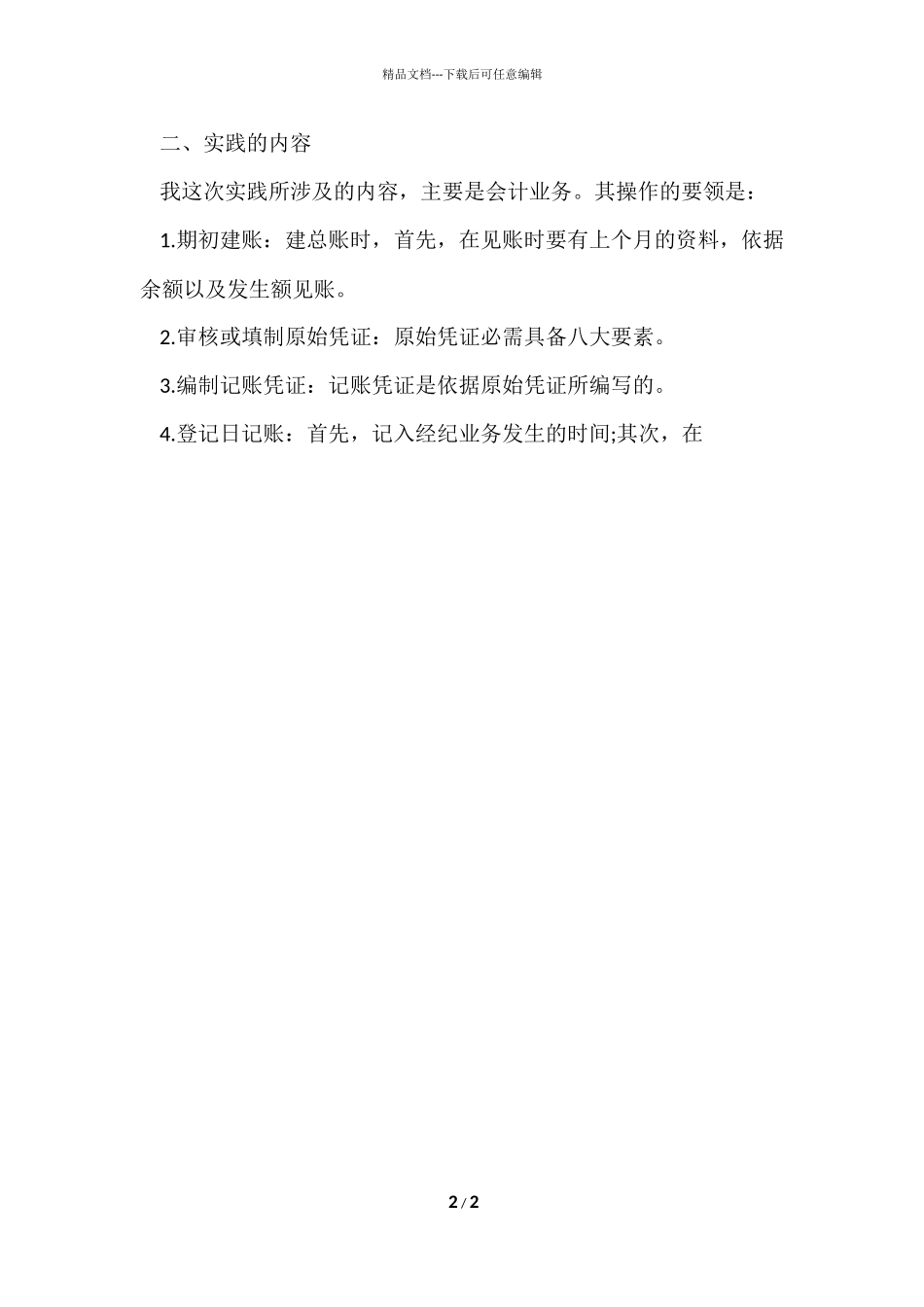 精品文档---下载后可任意编辑

二、实践的内容

我这次实践所涉及的内容，主要是会计业务。其操作的要领是：

1.期初建账：建总账时，首先，在见账时要有上个月的资料，依据余额以及发生额见账。

2.审核或填制原始凭证：原始凭证必需具备八大要素。

3.编制记账凭证：记账凭证是依据原始凭证所编写的。

4.登记日记账：首先，记入经纪业务发生的时间;其次，在

2 / 2